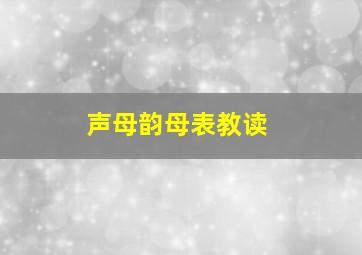 声母韵母表教读